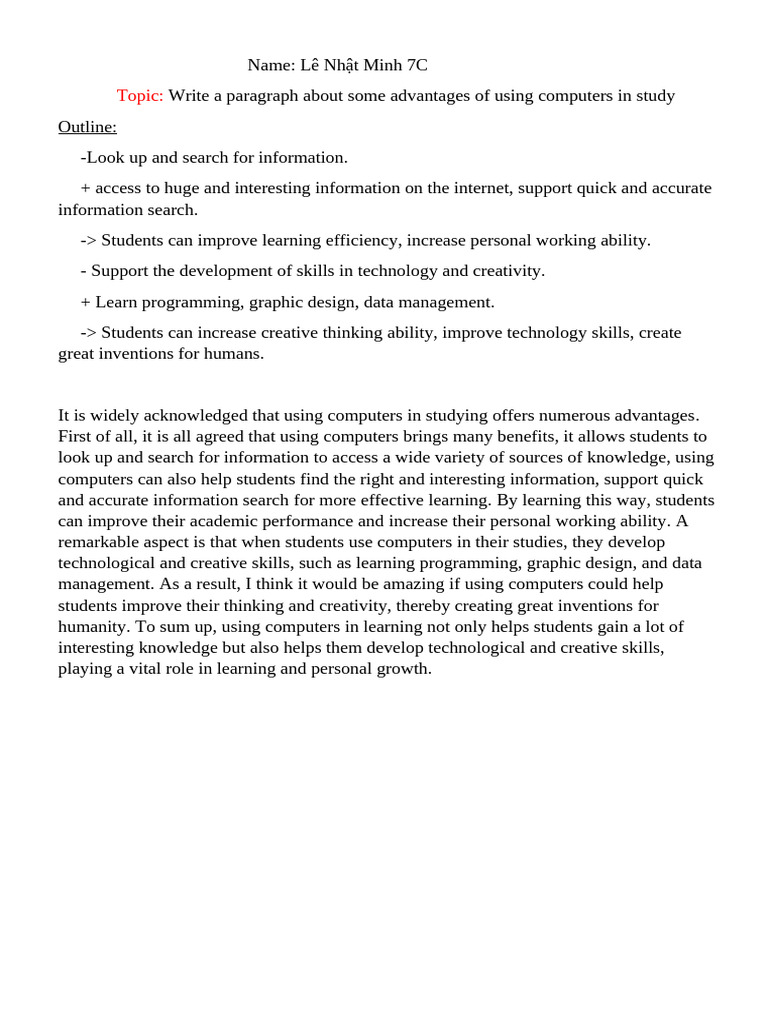 Name: Lê Nhật Minh 7C

Topic: Write a paragraph about some advantages of using computers in study

Outline:

-Look up and search for information.

+ access to huge and interesting information on the internet, support quick and accurate information search.

-> Students can improve learning efficiency, increase personal working ability.

- Support the development of skills in technology and creativity.

+ Learn programming, graphic design, data management.

-> Students can increase creative thinking ability, improve technology skills, create great inventions for humans.

It is widely acknowledged that using computers in studying offers numerous advantages. First of all, it is all agreed that using computers brings many benefits, it allows students to look up and search for information to access a wide variety of sources of knowledge, using computers can also help students find the right and interesting information, support quick and accurate information search for more effective learning. By learning this way, students can improve their academic performance and increase their personal working ability. A remarkable aspect is that when students use computers in their studies, they develop technological and creative skills, such as learning programming, graphic design, and data management. As a result, I think it would be amazing if using computers could help students improve their thinking and creativity, thereby creating great inventions for humanity. To sum up, using computers in learning not only helps students gain a lot of interesting knowledge but also helps them develop technological and creative skills, playing a vital role in learning and personal growth.